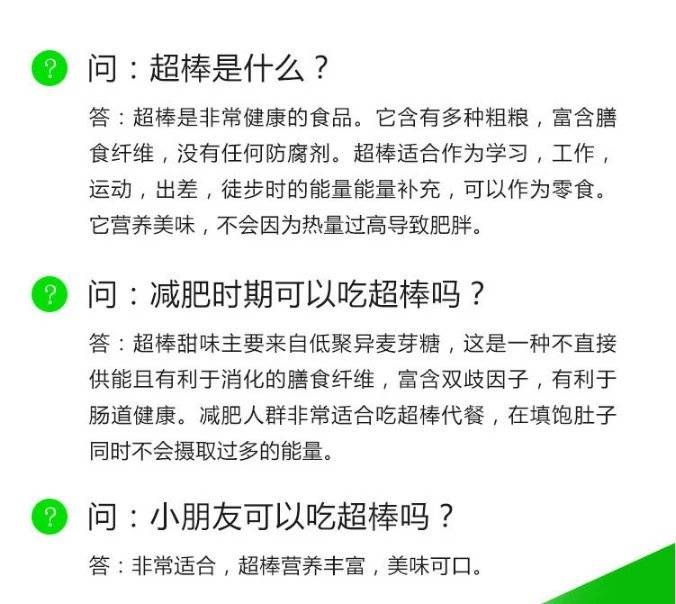 ? 问：超棒是什么？

答：超棒是非常健康的食品。它含有多种粗粮，富含膳食纤维，没有任何防腐剂。超棒适合作为学习，工作，运动，出差，徒步时的能量能量补充，可以作为零食。它营养美味，不会因为热量过高导致肥胖。

? 问：减肥时期可以吃超棒吗？

答：超棒甜味主要来自低聚异麦芽糖，这是一种不直接供能且有利于消化的膳食纤维，富含双歧因子，有利于肠道健康。减肥人群非常适合吃超棒代餐，在填饱肚子同时不会摄取过多的能量。

? 问：小朋友可以吃超棒吗？

答：非常适合，超棒营养丰富，美味可口。